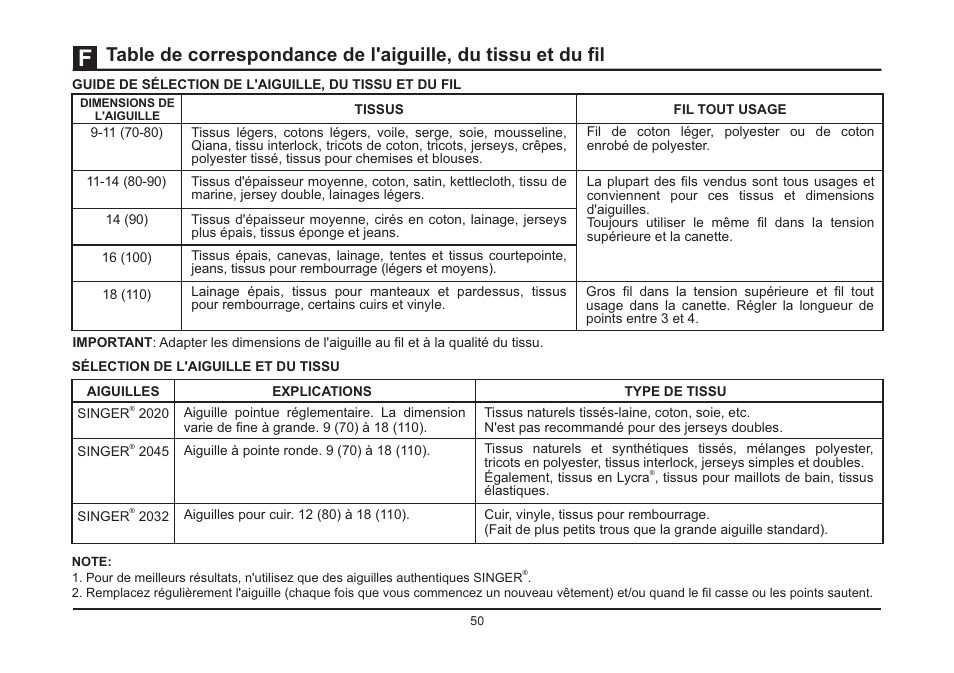 F Table de correspondance de l'aiguille, du tissu et du fil

GUIDE DE SÉLECTION DE L'AIGUILLE, DU TISSU ET DU FIL

| DIMENSIONS DE L'AIGUILLE | TISSUS | FIL TOUT USAGE |
|---|---|---|
| 9-11 (70-80) | Tissus légers, cotons légers, voile, serge, soie, mousseline, Qiana, tissu interlock, tricots de coton, tricots, jerseys, crêpes, polyester tissé, tissus pour chemises et blouses. | Fil de coton léger, polyester ou de coton enrobé de polyester. |
| 11-14 (80-90) | Tissus d'épaisseur moyenne, coton, satin, kettlecloth, tissu de marine, jersey double, lainages légers. | La plupart des fils vendus sont tous usages et conviennent pour ces tissus et dimensions d'aiguilles. Toujours utiliser le même fil dans la tension supérieure et la canette. |
| 14 (90) | Tissus d'épaisseur moyenne, cirés en coton, lainage, jerseys plus épais, tissus éponge et jeans. | |
| 16 (100) | Tissus épais, canevas, lainage, tentes et tissus courtepointe, jeans, tissus pour rembourrage (légers et moyens). | |
| 18 (110) | Lainage épais, tissus pour manteaux et pardessus, tissus pour rembourrage, certains cuirs et vinyle. | Gros fil dans la tension supérieure et fil tout usage dans la canette. Régler la longueur de points entre 3 et 4. |

IMPORTANT: Adapter les dimensions de l'aiguille au fil et à la qualité du tissu.

SÉLECTION DE L'AIGUILLE ET DU TISSU

| AIGUILLES | EXPLICATIONS | TYPE DE TISSU |
|---|---|---|
| SINGER® 2020 | Aiguille pointue réglementaire. La dimension varie de fine à grande. 9 (70) à 18 (110). | Tissus naturels tissés-laine, coton, soie, etc. N'est pas recommandé pour des jerseys doubles. |
| SINGER® 2045 | Aiguille à pointe ronde. 9 (70) à 18 (110). | Tissus naturels et synthétiques tissés, mélanges polyester, tricots en polyester, tissus interlock, jerseys simples et doubles. Également, tissus en Lycra®, tissus pour maillots de bain, tissus élastiques. |
| SINGER® 2032 | Aiguilles pour cuir. 12 (80) à 18 (110). | Cuir, vinyle, tissus pour rembourrage. (Fait de plus petits trous que la grande aiguille standard). |

NOTE:
1. Pour de meilleurs résultats, n'utilisez que des aiguilles authentiques SINGER®.
2. Remplacez régulièrement l'aiguille (chaque fois que vous commencez un nouveau vêtement) et/ou quand le fil casse ou les points sautent.

50